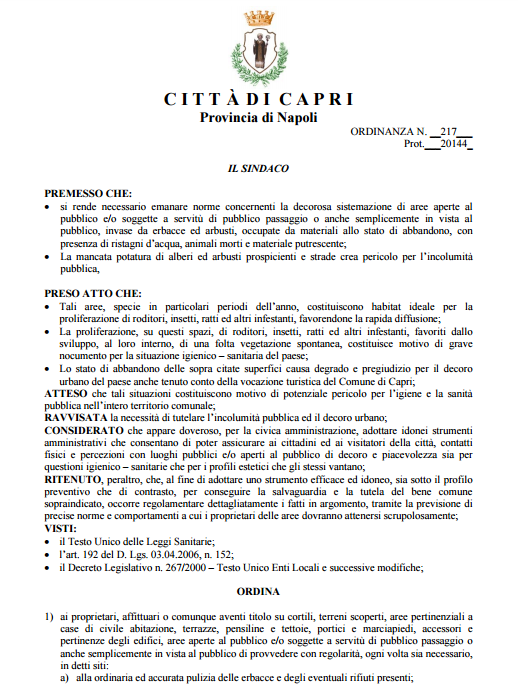 CITTÀ DI CAPRI
Provincia di Napoli

ORDINANZA N. __217___
Prot.___20144_

IL SINDACO

PREMESSO CHE:
• si rende necessario emanare norme concernenti la decorosa sistemazione di aree aperte al pubblico e/o soggette a servitù di pubblico passaggio o anche semplicemente in vista al pubblico, invase da erbacce ed arbusti, occupate da materiali allo stato di abbandono, con presenza di ristagni d'acqua, animali morti e materiale putrescente;
• La mancata potatura di alberi ed arbusti prospicienti e strade crea pericolo per l'incolumità pubblica,

PRESO ATTO CHE:
• Tali aree, specie in particolari periodi dell'anno, costituiscono habitat ideale per la proliferazione di roditori, insetti, ratti ed altri infestanti, favorendone la rapida diffusione;
• La proliferazione, su questi spazi, di roditori, insetti, ratti ed altri infestanti, favoriti dallo sviluppo, al loro interno, di una folta vegetazione spontanea, costituisce motivo di grave nocumento per la situazione igienico – sanitaria del paese;
• Lo stato di abbandono delle sopra citate superfici causa degrado e pregiudizio per il decoro urbano del paese anche tenuto conto della vocazione turistica del Comune di Capri;
ATTESO che tali situazioni costituiscono motivo di potenziale pericolo per l'igiene e la sanità pubblica nell'intero territorio comunale;
RAVVISATA la necessità di tutelare l'incolumità pubblica ed il decoro urbano;
CONSIDERATO che appare doveroso, per la civica amministrazione, adottare idonei strumenti amministrativi che consentano di poter assicurare ai cittadini ed ai visitatori della città, contatti fisici e percezioni con luoghi pubblici e/o aperti al pubblico di decoro e piacevolezza sia per questioni igienico – sanitarie che per i profili estetici che gli stessi vantano;
RITENUTO, peraltro, che, al fine di adottare uno strumento efficace ed idoneo, sia sotto il profilo preventivo che di contrasto, per conseguire la salvaguardia e la tutela del bene comune sopraindicato, occorre regolamentare dettagliatamente i fatti in argomento, tramite la previsione di precise norme e comportamenti a cui i proprietari delle aree dovranno attenersi scrupolosamente;
VISTI:
• il Testo Unico delle Leggi Sanitarie;
• l'art. 192 del D. Lgs. 03.04.2006, n. 152;
• il Decreto Legislativo n. 267/2000 – Testo Unico Enti Locali e successive modifiche;

ORDINA

1) ai proprietari, affittuari o comunque aventi titolo su cortili, terreni scoperti, aree pertinenziali a case di civile abitazione, terrazze, pensiline e tettoie, portici e marciapiedi, accessori e pertinenze degli edifici, aree aperte al pubblico e/o soggette a servitù di pubblico passaggio o anche semplicemente in vista al pubblico di provvedere con regolarità, ogni volta sia necessario, in detti siti:
a) alla ordinaria ed accurata pulizia delle erbacce e degli eventuali rifiuti presenti;